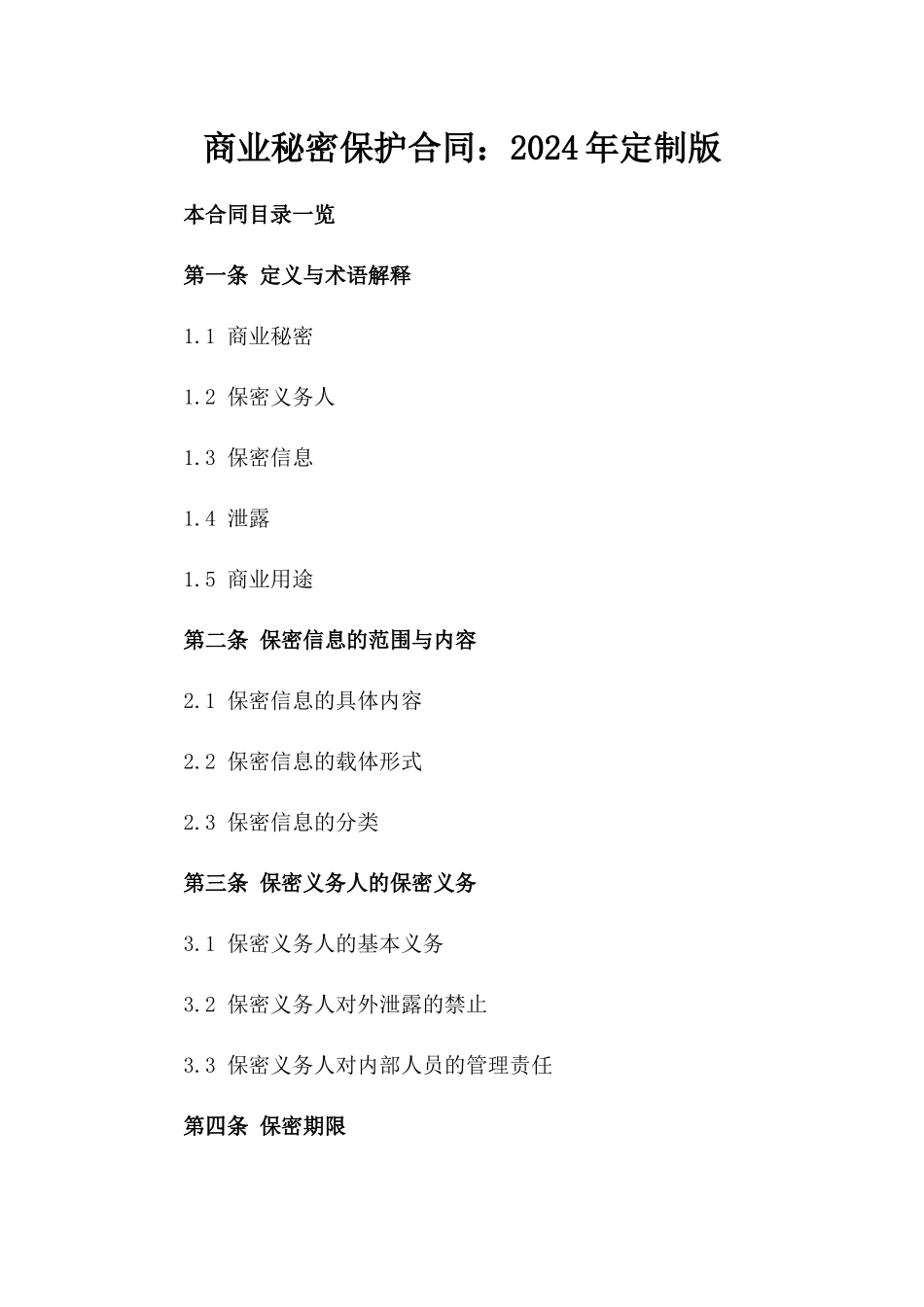 商业秘密保护合同：2024年定制版

本合同目录一览

第一条 定义与术语解释

1.1 商业秘密

1.2 保密义务人

1.3 保密信息

1.4 泄露

1.5 商业用途

第二条 保密信息的范围与内容

2.1 保密信息的具体内容

2.2 保密信息的载体形式

2.3 保密信息的分类

第三条 保密义务人的保密义务

3.1 保密义务人的基本义务

3.2 保密义务人对外泄露的禁止

3.3 保密义务人对内部人员的管理责任

第四条 保密期限